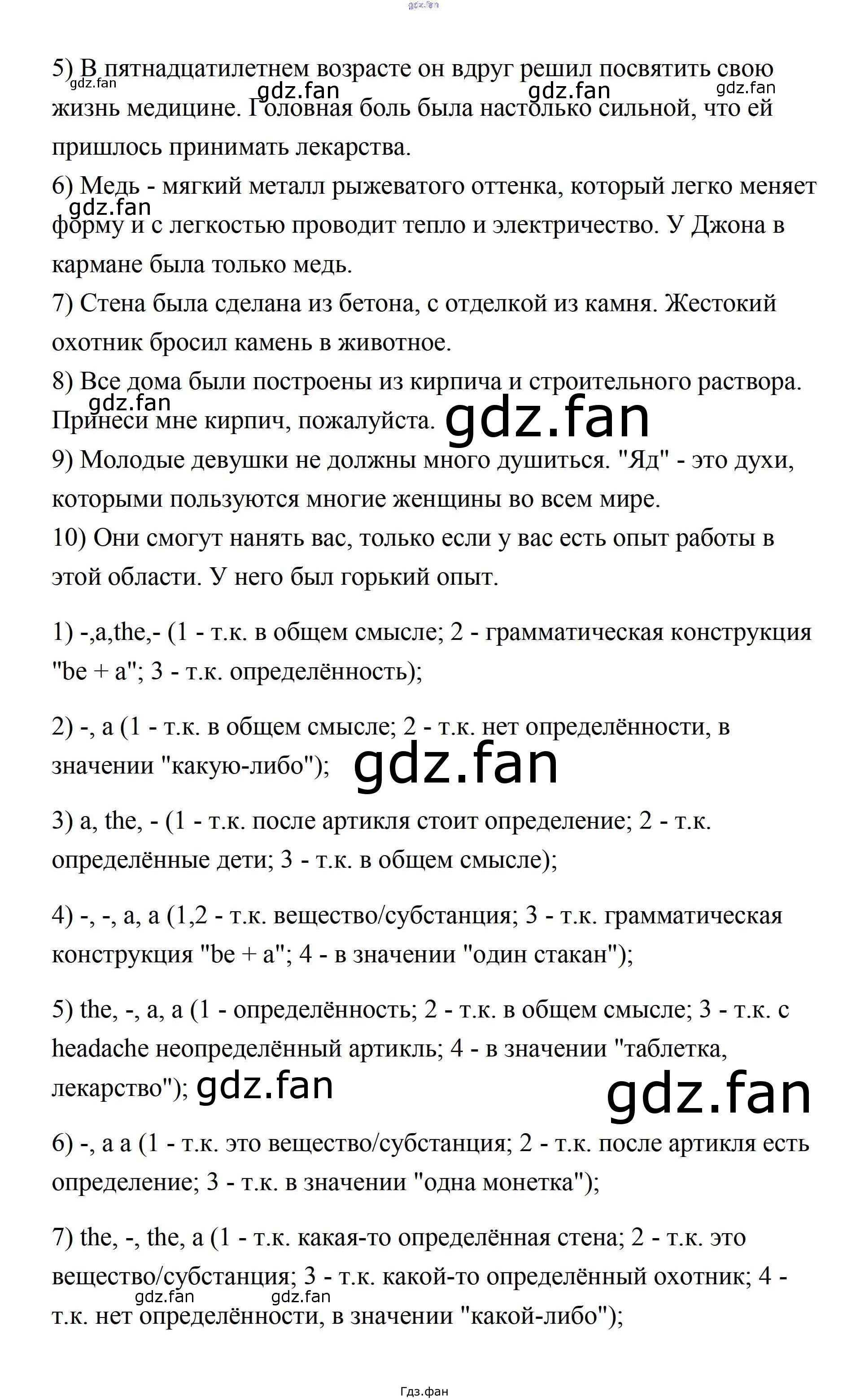 gdz.fan

5) В пятнадцатилетнем возрасте он вдруг решил посвятить свою жизнь медицине. Головная боль была настолько сильной, что ей пришлось принимать лекарства.

gdz.fan gdz.fan gdz.fan gdz.fan

6) Медь - мягкий металл рыжеватого оттенка, который легко меняет форму и с легкостью проводит тепло и электричество. У Джона в кармане была только медь.

gdz.fan

7) Стена была сделана из бетона, с отделкой из камня. Жестокий охотник бросил камень в животное.

8) Все дома были построены из кирпича и строительного раствора. Принеси мне кирпич, пожалуйста.

gdz.fan gdz.fan

9) Молодые девушки не должны много душиться. "Яд" - это духи, которыми пользуются многие женщины во всем мире.

10) Они смогут нанять вас, только если у вас есть опыт работы в этой области. У него был горький опыт.

1) -,a,the,- (1 - т.к. в общем смысле; 2 - грамматическая конструкция "be + a"; 3 - т.к. определённость);

2) -, a (1 - т.к. в общем смысле; 2 - т.к. нет определённости, в значении "какую-либо");

gdz.fan

3) a, the, - (1 - т.к. после артикля стоит определение; 2 - т.к. определённые дети; 3 - т.к. в общем смысле);

4) -, -, a, a (1,2 - т.к. вещество/субстанция; 3 - т.к. грамматическая конструкция "be + a"; 4 - в значении "один стакан");

5) the, -, a, a (1 - определённость; 2 - т.к. в общем смысле; 3 - т.к. с headache неопределённый артикль; 4 - в значении "таблетка, лекарство");

gdz.fan gdz.fan

6) -, a a (1 - т.к. это вещество/субстанция; 2 - т.к. после артикля есть определение; 3 - т.к. в значении "одна монетка");

7) the, -, the, a (1 - т.к. какая-то определённая стена; 2 - т.к. это вещество/субстанция; 3 - т.к. какой-то определённый охотник; 4 - т.к. нет определённости, в значении "какой-либо");

gdz.fan gdz.fan

Гдз.фан